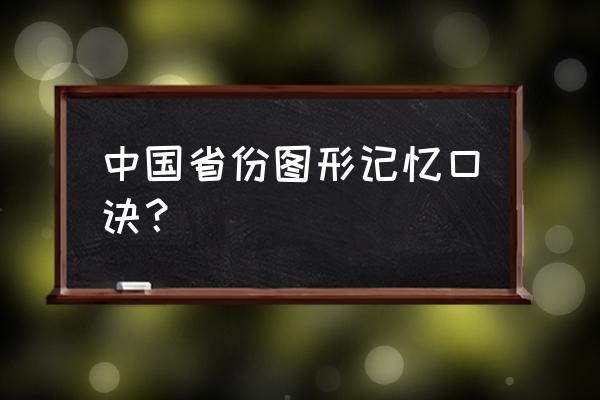 中国省份图形记忆口诀？